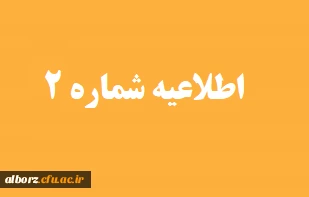 اطلاعیه شماره ۲

alborz.cfu.ac.ir